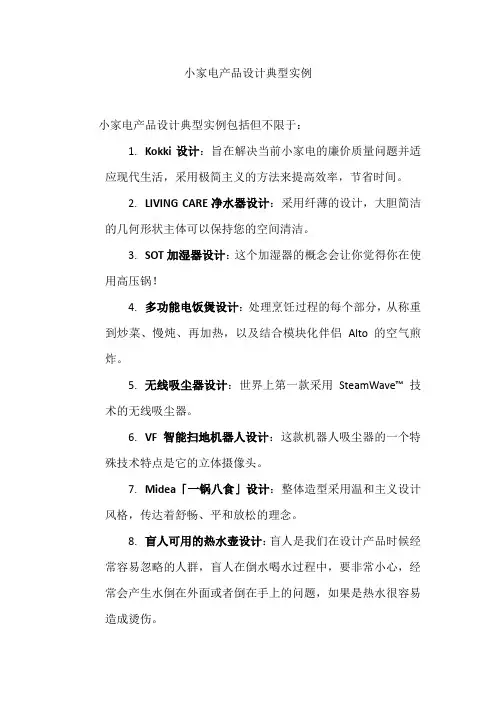 小家电产品设计典型实例

小家电产品设计典型实例包括但不限于：

1. Kokki 设计：旨在解决当前小家电的廉价质量问题并适应现代生活，采用极简主义的方法来提高效率，节省时间。

2. LIVING CARE 净水器设计：采用纤薄的设计，大胆简洁的几何形状主体可以保持您的空间清洁。

3. SOT 加湿器设计：这个加湿器的概念会让你觉得你在使用高压锅！

4. 多功能电饭煲设计：处理烹饪过程的每个部分，从称重到炒菜、慢炖、再加热，以及结合模块化伴侣 Alto 的空气煎炸。

5. 无线吸尘器设计：世界上第一款采用 SteamWave™ 技术的无线吸尘器。

6. VF 智能扫地机器人设计：这款机器人吸尘器的一个特殊技术特点是它的立体摄像头。

7. Midea「一锅八食」设计：整体造型采用温和主义设计风格，传达着舒畅、平和放松的理念。

8. 盲人可用的热水壶设计：盲人是我们在设计产品时候经常容易忽略的人群，盲人在倒水喝水过程中，要非常小心，经常会产生水倒在外面或者倒在手上的问题，如果是热水很容易造成烫伤。